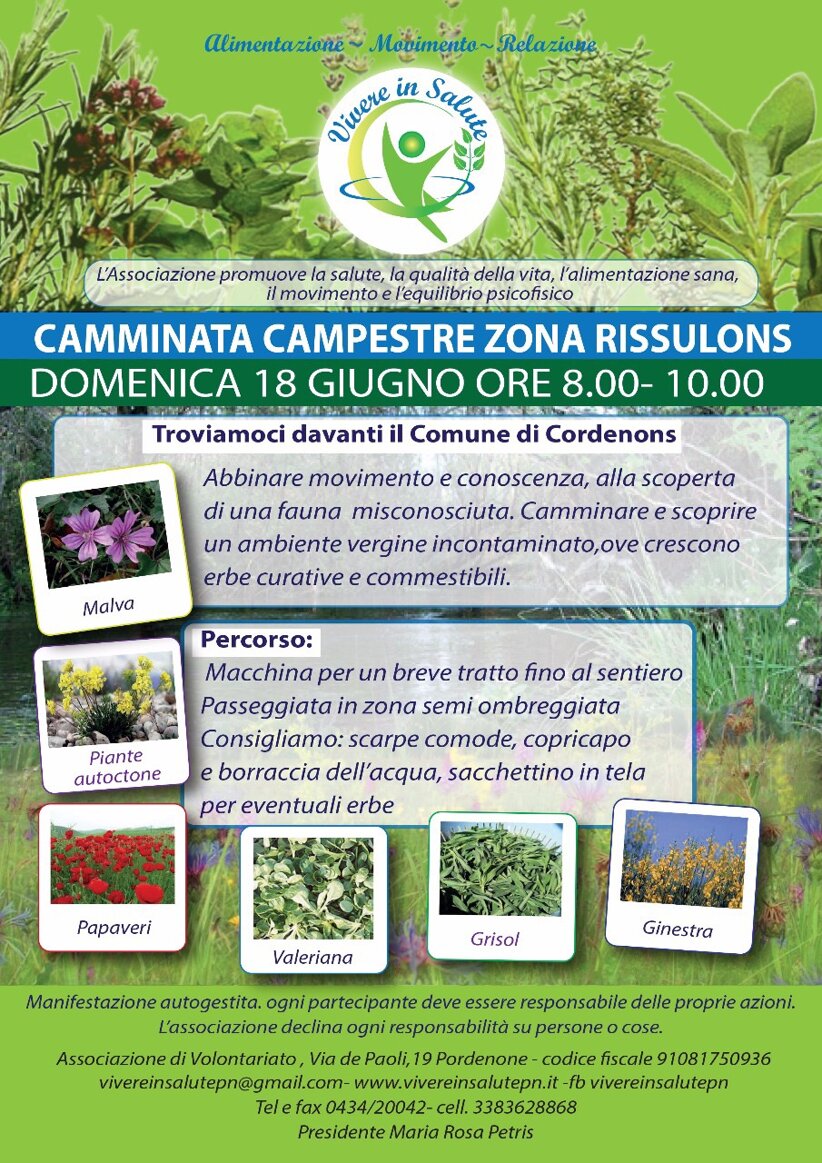 Alimentazione ~ Movimento ~ Relazione

Vivere in Salute

L'Associazione promuove la salute, la qualità della vita, l'alimentazione sana, il movimento e l'equilibrio psicofisico

CAMMINATA CAMPESTRE ZONA RISSULONS

DOMENICA 18 GIUGNO ORE 8.00- 10.00

Troviamoci davanti il Comune di Cordenons

Abbinare movimento e conoscenza, alla scoperta di una fauna misconosciuta. Camminare e scoprire un ambiente vergine incontaminato,ove crescono erbe curative e commestibili.

Malva

Percorso:

Macchina per un breve tratto fino al sentiero
Passeggiata in zona semi ombreggiata
Consigliamo: scarpe comode, copricapo e borraccia dell'acqua, sacchettino in tela per eventuali erbe

Piante autoctone

Papaveri

Valeriana

Grisol

Ginestra

Manifestazione autogestita. ogni partecipante deve essere responsabile delle proprie azioni. L'associazione declina ogni responsabilità su persone o cose.

Associazione di Volontariato , Via de Paoli,19 Pordenone - codice fiscale 91081750936
vivereinsalutepn@gmail.com- www.vivereinsalutepn.it -fb vivereinsalutepn
Tel e fax 0434/20042- cell. 3383628868
Presidente Maria Rosa Petris